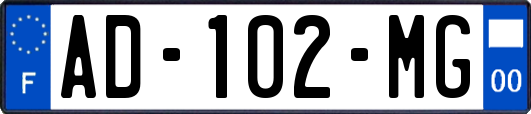 F
AD-102-MG
00